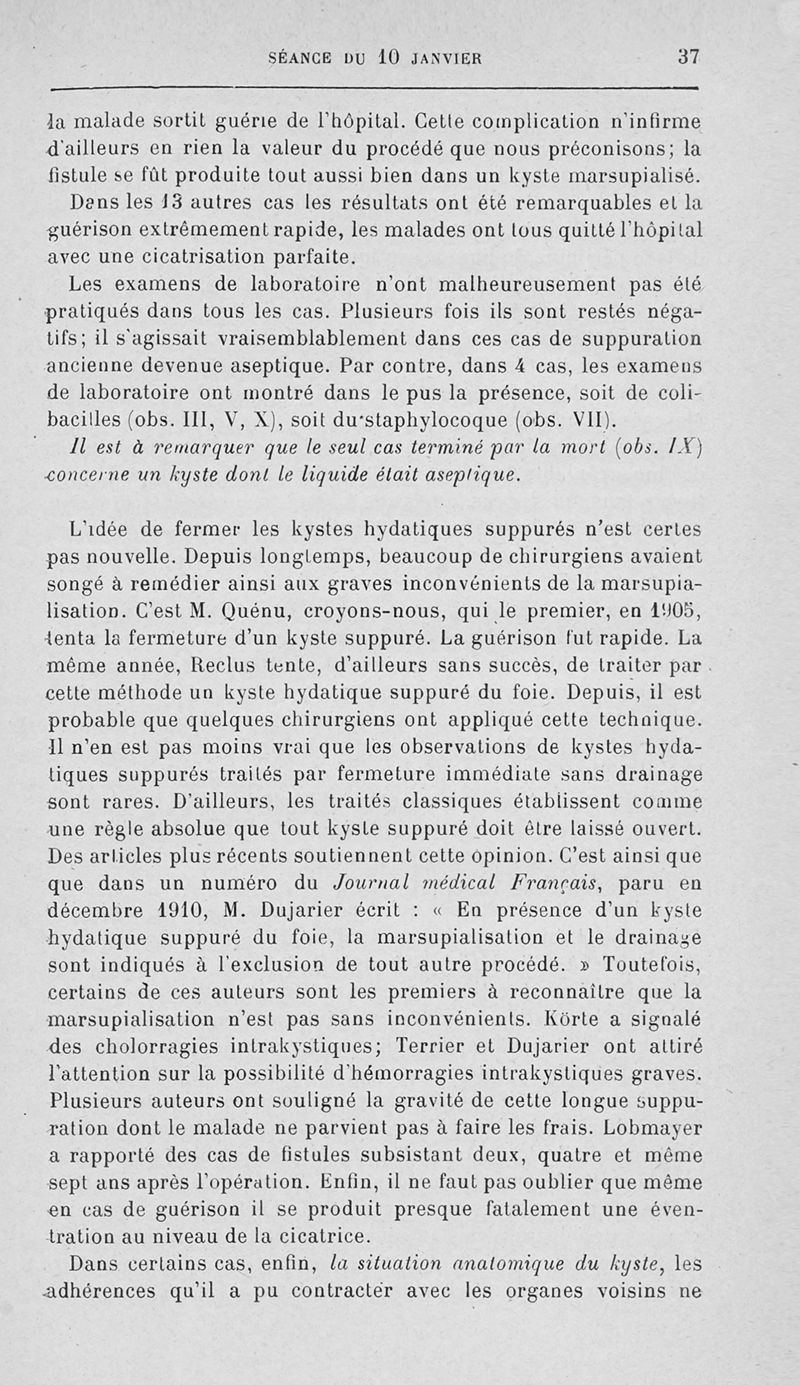 SÉANCE DU 10 JANVIER 37

la malade sortit guérie de l'hôpital. Cette complication n'infirme d'ailleurs en rien la valeur du procédé que nous préconisons; la fistule se fût produite tout aussi bien dans un kyste marsupialisé.

Dans les 13 autres cas les résultats ont été remarquables et la guérison extrêmement rapide, les malades ont tous quitté l'hôpital avec une cicatrisation parfaite.

Les examens de laboratoire n'ont malheureusement pas été pratiqués dans tous les cas. Plusieurs fois ils sont restés négatifs; il s'agissait vraisemblablement dans ces cas de suppuration ancienne devenue aseptique. Par contre, dans 4 cas, les examens de laboratoire ont montré dans le pus la présence, soit de colibacilles (obs. III, V, X), soit du staphylocoque (obs. VII).

Il est à remarquer que le seul cas terminé par la mort (obs. IX) concerne un kyste dont le liquide était aseptique.

L'idée de fermer les kystes hydatiques suppurés n'est certes pas nouvelle. Depuis longtemps, beaucoup de chirurgiens avaient songé à remédier ainsi aux graves inconvénients de la marsupialisation. C'est M. Quénu, croyons-nous, qui le premier, en 1905, tenta la fermeture d'un kyste suppuré. La guérison fut rapide. La même année, Reclus tente, d'ailleurs sans succès, de traiter par cette méthode un kyste hydatique suppuré du foie. Depuis, il est probable que quelques chirurgiens ont appliqué cette technique. Il n'en est pas moins vrai que les observations de kystes hydatiques suppurés traités par fermeture immédiate sans drainage sont rares. D'ailleurs, les traités classiques établissent comme une règle absolue que tout kyste suppuré doit être laissé ouvert. Des articles plus récents soutiennent cette opinion. C'est ainsi que que dans un numéro du Journal médical Français, paru en décembre 1910, M. Dujarier écrit : « En présence d'un kyste hydatique suppuré du foie, la marsupialisation et le drainage sont indiqués à l'exclusion de tout autre procédé. » Toutefois, certains de ces auteurs sont les premiers à reconnaître que la marsupialisation n'est pas sans inconvénients. Körte a signalé des cholorragies intrakystiques; Terrier et Dujarier ont attiré l'attention sur la possibilité d'hémorragies intrakystiques graves. Plusieurs auteurs ont souligné la gravité de cette longue suppuration dont le malade ne parvient pas à faire les frais. Lobmayer a rapporté des cas de fistules subsistant deux, quatre et même sept ans après l'opération. Enfin, il ne faut pas oublier que même en cas de guérison il se produit presque fatalement une éventration au niveau de la cicatrice.

Dans certains cas, enfin, la situation anatomique du kyste, les adhérences qu'il a pu contracter avec les organes voisins ne